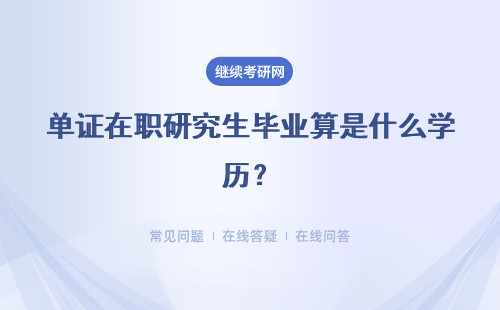 继续考研网

单证在职研究生毕业算是什么学历？

常见问题 ｜ 在线答疑 ｜ 在线问答